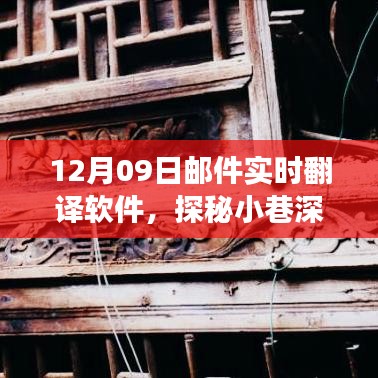 12月09日邮件实时翻译软件，探秘小巷深